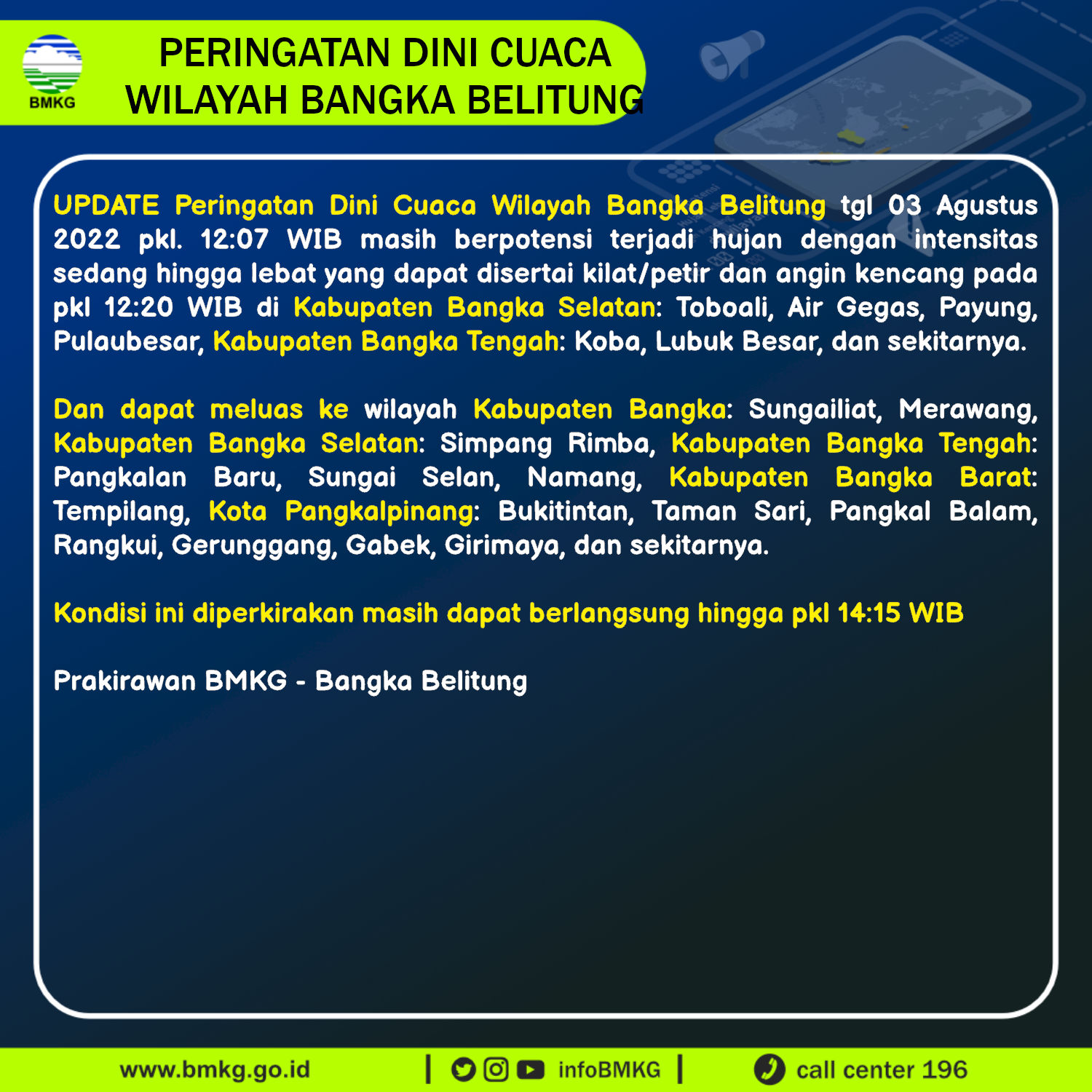 BMKG

PERINGATAN DINI CUACA
WILAYAH BANGKA BELITUNG

UPDATE Peringatan Dini Cuaca Wilayah Bangka Belitung tgl 03 Agustus 2022 pkl. 12:07 WIB masih berpotensi terjadi hujan dengan intensitas sedang hingga lebat yang dapat disertai kilat/petir dan angin kencang pada pkl 12:20 WIB di Kabupaten Bangka Selatan: Toboali, Air Gegas, Payung, Pulaubesar, Kabupaten Bangka Tengah: Koba, Lubuk Besar, dan sekitarnya.

Dan dapat meluas ke wilayah Kabupaten Bangka: Sungailiat, Merawang, Kabupaten Bangka Selatan: Simpang Rimba, Kabupaten Bangka Tengah: Pangkalan Baru, Sungai Selan, Namang, Kabupaten Bangka Barat: Tempilang, Kota Pangkalpinang: Bukitintan, Taman Sari, Pangkal Balam, Rangkui, Gerunggang, Gabek, Girimaya, dan sekitarnya.

Kondisi ini diperkirakan masih dapat berlangsung hingga pkl 14:15 WIB

Prakirawan BMKG - Bangka Belitung

www.bmkg.go.id | infoBMKG | call center 196